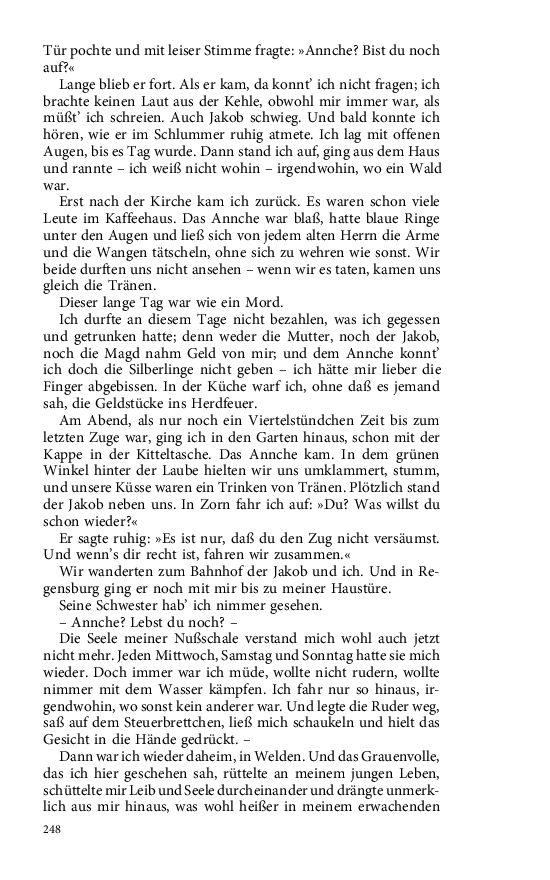 Tür pochte und mit leiser Stimme fragte: »Annche? Bist du noch auf?«

Lange blieb er fort. Als er kam, da konnt' ich nicht fragen; ich brachte keinen Laut aus der Kehle, obwohl mir immer war, als müßt' ich schreien. Auch Jakob schwieg. Und bald konnte ich hören, wie er im Schlummer ruhig atmete. Ich lag mit offenen Augen, bis es Tag wurde. Dann stand ich auf, ging aus dem Haus und rannte – ich weiß nicht wohin – irgendwohin, wo ein Wald war.

Erst nach der Kirche kam ich zurück. Es waren schon viele Leute im Kaffeehaus. Das Annche war blaß, hatte blaue Ringe unter den Augen und ließ sich von jedem alten Herrn die Arme und die Wangen tätscheln, ohne sich zu wehren wie sonst. Wir beide durften uns nicht ansehen – wenn wir es taten, kamen uns gleich die Tränen.

Dieser lange Tag war wie ein Mord.

Ich durfte an diesem Tage nicht bezahlen, was ich gegessen und getrunken hatte; denn weder die Mutter, noch der Jakob, noch die Magd nahm Geld von mir; und dem Annche konnt' ich doch die Silberlinge nicht geben – ich hätte mir lieber die Finger abgebissen. In der Küche warf ich, ohne daß es jemand sah, die Geldstücke ins Herdfeuer.

Am Abend, als nur noch ein Viertelstündchen Zeit bis zum letzten Zuge war, ging ich in den Garten hinaus, schon mit der Kappe in der Kitteltasche. Das Annche kam. In dem grünen Winkel hinter der Laube hielten wir uns umklammert, stumm, und unsere Küsse waren ein Trinken von Tränen. Plötzlich stand der Jakob neben uns. In Zorn fahr ich auf: »Du? Was willst du schon wieder?«

Er sagte ruhig: »Es ist nur, daß du den Zug nicht versäumst. Und wenn's dir recht ist, fahren wir zusammen.«

Wir wanderten zum Bahnhof der Jakob und ich. Und in Regensburg ging er noch mit mir bis zu meiner Haustüre.

Seine Schwester hab' ich nimmer gesehen.

– Annche? Lebst du noch? –

Die Seele meiner Nußschale verstand mich wohl auch jetzt nicht mehr. Jeden Mittwoch, Samstag und Sonntag hatte sie mich wieder. Doch immer war ich müde, wollte nicht rudern, wollte nimmer mit dem Wasser kämpfen. Ich fahr nur so hinaus, irgendwohin, wo sonst kein anderer war. Und legte die Ruder weg, saß auf dem Steuerbrettchen, ließ mich schaukeln und hielt das Gesicht in die Hände gedrückt. –

Dann war ich wieder daheim, in Welden. Und das Grauenvolle, das ich hier geschehen sah, rüttelte an meinem jungen Leben, schüttelte mir Leib und Seele durcheinander und drängte unmerklich aus mir hinaus, was wohl heißer in meinem erwachenden

248